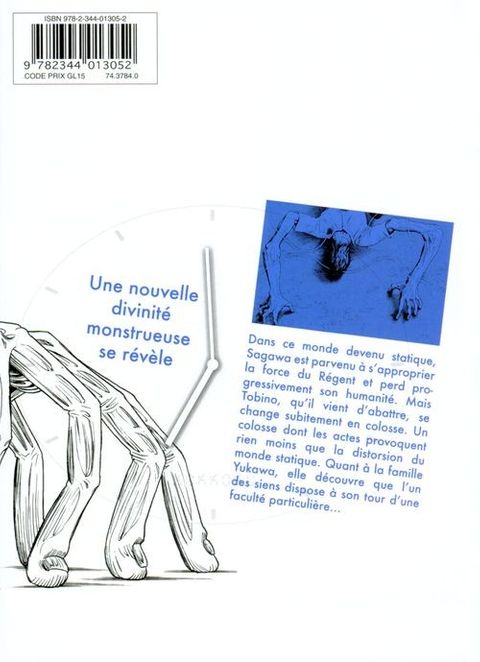 ISBN 978-2-344-01305-2
9 782344 013052
CODE PRIX GL15 74.3784.0

Une nouvelle divinité monstrueuse se révèle

Dans ce monde devenu statique, Sagawa est parvenu à s'approprier la force du Régent et perd progressivement son humanité. Mais Tobino, qu'il vient d'abattre, se change subitement en colosse. Un colosse dont les actes provoquent rien moins que la distorsion du monde statique. Quant à la famille Yukawa, elle découvre que l'un des siens dispose à son tour d'une faculté particulière...